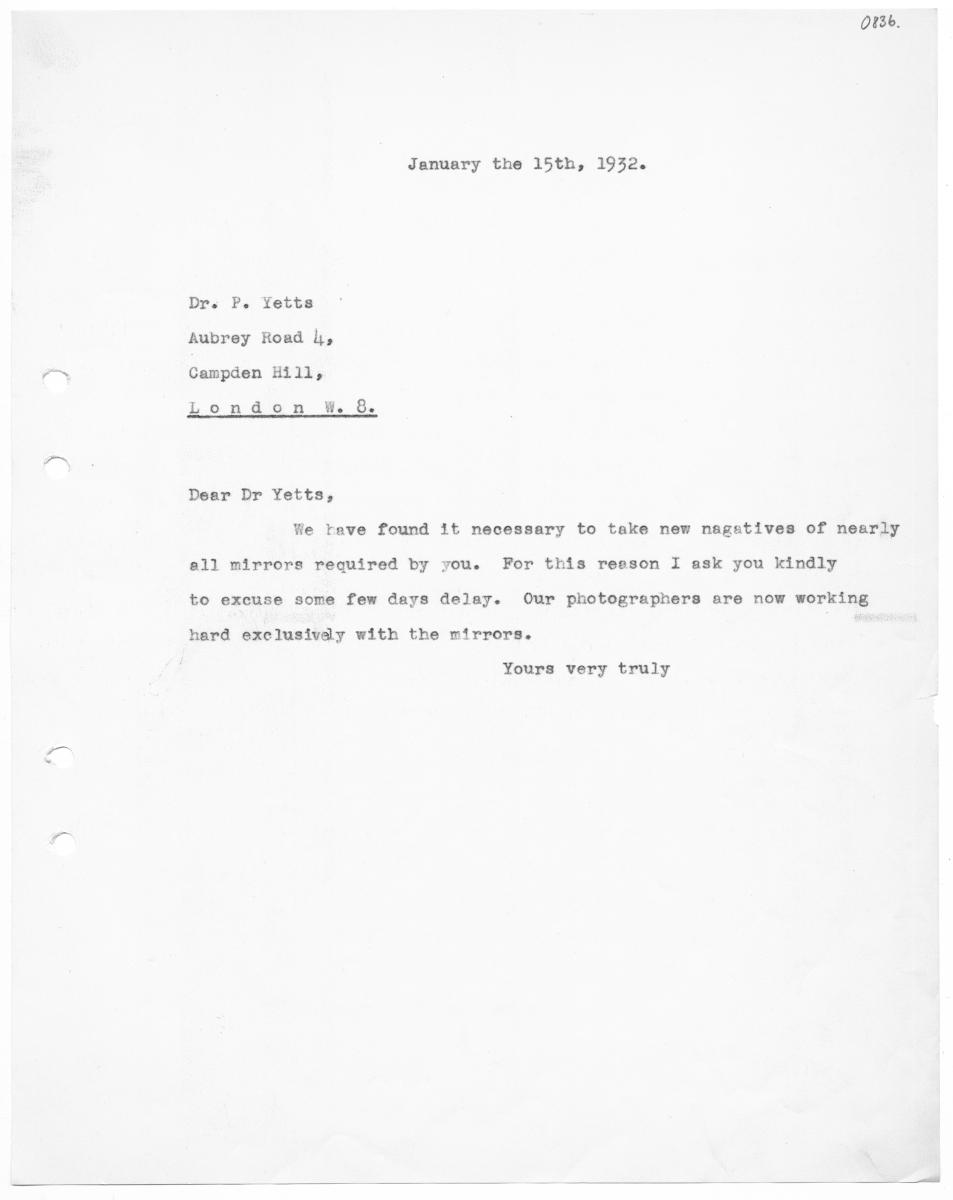 0836.

January the 15th, 1932.

Dr. P. Yetts
Aubrey Road 4,
Campden Hill,
L o n d o n W. 8.

Dear Dr Yetts,

We have found it necessary to take new nagatives of nearly all mirrors required by you. For this reason I ask you kindly to excuse some few days delay. Our photographers are now working hard exclusively with the mirrors.

Yours very truly